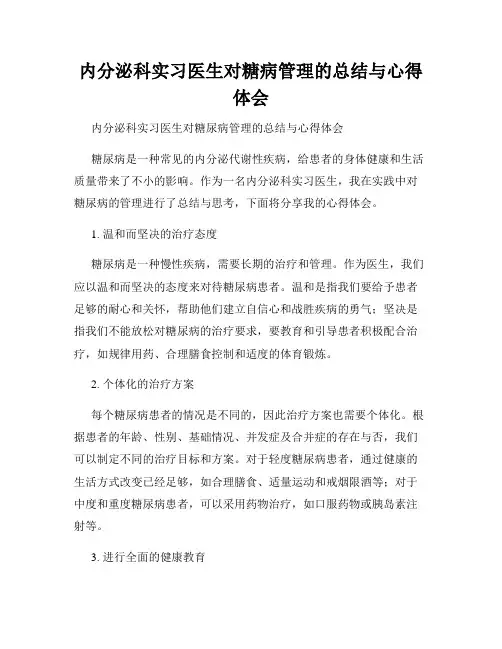 内分泌科实习医生对糖病管理的总结与心得体会

内分泌科实习医生对糖尿病管理的总结与心得体会

糖尿病是一种常见的内分泌代谢性疾病，给患者的身体健康和生活质量带来了不小的影响。作为一名内分泌科实习医生，我在实践中对糖尿病的管理进行了总结与思考，下面将分享我的心得体会。

1. 温和而坚决的治疗态度

糖尿病是一种慢性疾病，需要长期的治疗和管理。作为医生，我们应以温和而坚决的态度来对待糖尿病患者。温和是指我们要给予患者足够的耐心和关怀，帮助他们建立自信心和战胜疾病的勇气；坚决是指我们不能放松对糖尿病的治疗要求，要教育和引导患者积极配合治疗，如规律用药、合理膳食控制和适度的体育锻炼。

2. 个体化的治疗方案

每个糖尿病患者的情况是不同的，因此治疗方案也需要个体化。根据患者的年龄、性别、基础情况、并发症及合并症的存在与否，我们可以制定不同的治疗目标和方案。对于轻度糖尿病患者，通过健康的生活方式改变已经足够，如合理膳食、适量运动和戒烟限酒等；对于中度和重度糖尿病患者，可以采用药物治疗，如口服药物或胰岛素注射等。

3. 进行全面的健康教育